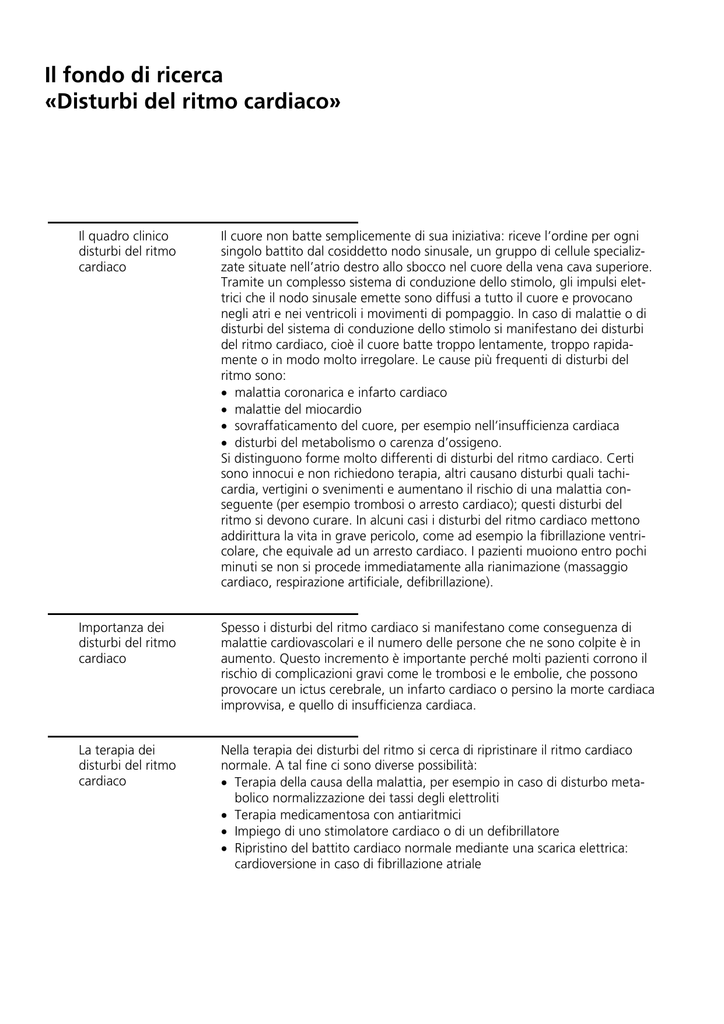 Il fondo di ricerca
«Disturbi del ritmo cardiaco»

Il quadro clinico disturbi del ritmo cardiaco

Il cuore non batte semplicemente di sua iniziativa: riceve l'ordine per ogni singolo battito dal cosiddetto nodo sinusale, un gruppo di cellule specializzate situate nell'atrio destro allo sbocco nel cuore della vena cava superiore. Tramite un complesso sistema di conduzione dello stimolo, gli impulsi elettrici che il nodo sinusale emette sono diffusi a tutto il cuore e provocano negli atri e nei ventricoli i movimenti di pompaggio. In caso di malattie o di disturbi del sistema di conduzione dello stimolo si manifestano dei disturbi del ritmo cardiaco, cioè il cuore batte troppo lentamente, troppo rapidamente o in modo molto irregolare. Le cause più frequenti di disturbi del ritmo sono:
• malattia coronarica e infarto cardiaco
• malattie del miocardio
• sovraffaticamento del cuore, per esempio nell'insufficienza cardiaca
• disturbi del metabolismo o carenza d'ossigeno.
Si distinguono forme molto differenti di disturbi del ritmo cardiaco. Certi sono innocui e non richiedono terapia, altri causano disturbi quali tachicardia, vertigini o svenimenti e aumentano il rischio di una malattia conseguente (per esempio trombosi o arresto cardiaco); questi disturbi del ritmo si devono curare. In alcuni casi i disturbi del ritmo cardiaco mettono addirittura la vita in grave pericolo, come ad esempio la fibrillazione ventricolare, che equivale ad un arresto cardiaco. I pazienti muoiono entro pochi minuti se non si procede immediatamente alla rianimazione (massaggio cardiaco, respirazione artificiale, defibrillazione).

Importanza dei disturbi del ritmo cardiaco

Spesso i disturbi del ritmo cardiaco si manifestano come conseguenza di malattie cardiovascolari e il numero delle persone che ne sono colpite è in aumento. Questo incremento è importante perché molti pazienti corrono il rischio di complicazioni gravi come le trombosi e le embolie, che possono provocare un ictus cerebrale, un infarto cardiaco o persino la morte cardiaca improvvisa, e quello di insufficienza cardiaca.

La terapia dei disturbi del ritmo cardiaco

Nella terapia dei disturbi del ritmo si cerca di ripristinare il ritmo cardiaco normale. A tal fine ci sono diverse possibilità:
• Terapia della causa della malattia, per esempio in caso di disturbo metabolico normalizzazione dei tassi degli elettroliti
• Terapia medicamentosa con antiaritmici
• Impiego di uno stimolatore cardiaco o di un defibrillatore
• Ripristino del battito cardiaco normale mediante una scarica elettrica: cardioversione in caso di fibrillazione atriale